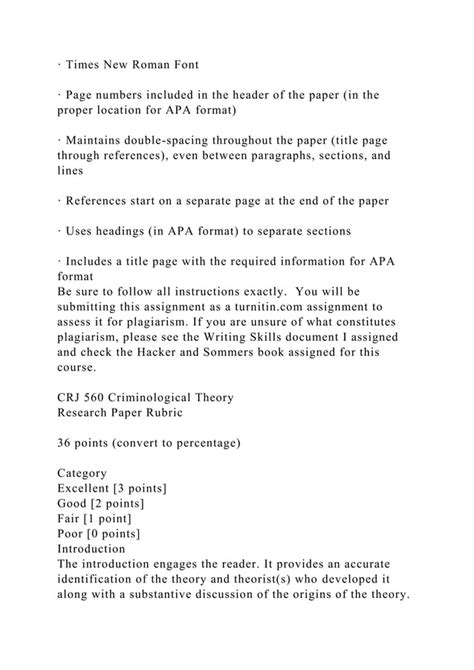 · Times New Roman Font

· Page numbers included in the header of the paper (in the proper location for APA format)

· Maintains double-spacing throughout the paper (title page through references), even between paragraphs, sections, and lines

· References start on a separate page at the end of the paper

· Uses headings (in APA format) to separate sections

· Includes a title page with the required information for APA format
Be sure to follow all instructions exactly. You will be submitting this assignment as a turnitin.com assignment to assess it for plagiarism. If you are unsure of what constitutes plagiarism, please see the Writing Skills document I assigned and check the Hacker and Sommers book assigned for this course.

CRJ 560 Criminological Theory
Research Paper Rubric

36 points (convert to percentage)

Category
Excellent [3 points]
Good [2 points]
Fair [1 point]
Poor [0 points]
Introduction
The introduction engages the reader. It provides an accurate identification of the theory and theorist(s) who developed it along with a substantive discussion of the origins of the theory.